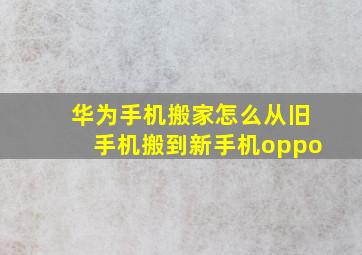 华为手机搬家怎么从旧手机搬到新手机oppo